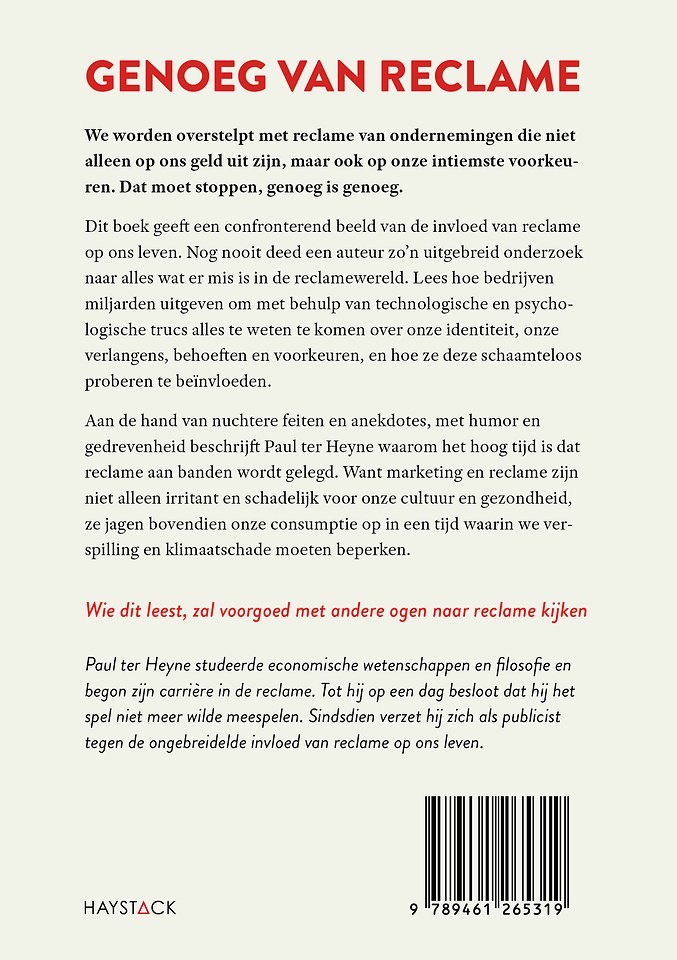 GENOEG VAN RECLAME

We worden overstelpt met reclame van ondernemingen die niet alleen op ons geld uit zijn, maar ook op onze intiemste voorkeuren. Dat moet stoppen, genoeg is genoeg.

Dit boek geeft een confronterend beeld van de invloed van reclame op ons leven. Nog nooit deed een auteur zo'n uitgebreid onderzoek naar alles wat er mis is in de reclamewereld. Lees hoe bedrijven miljarden uitgeven om met behulp van technologische en psychologische trucs alles te weten te komen over onze identiteit, onze verlangens, behoeften en voorkeuren, en hoe ze deze schaamteloos proberen te beïnvloeden.

Aan de hand van nuchtere feiten en anekdotes, met humor en gedrevenheid beschrijft Paul ter Heyne waarom het hoog tijd is dat reclame aan banden wordt gelegd. Want marketing en reclame zijn niet alleen irritant en schadelijk voor onze cultuur en gezondheid, ze jagen bovendien onze consumptie op in een tijd waarin we verspilling en klimaatschade moeten beperken.

Wie dit leest, zal voorgoed met andere ogen naar reclame kijken

Paul ter Heyne studeerde economische wetenschappen en filosofie en begon zijn carrière in de reclame. Tot hij op een dag besloot dat hij het spel niet meer wilde meespelen. Sindsdien verzet hij zich als publicist tegen de ongebreidelde invloed van reclame op ons leven.

HAYSTACK

9 789461 265319